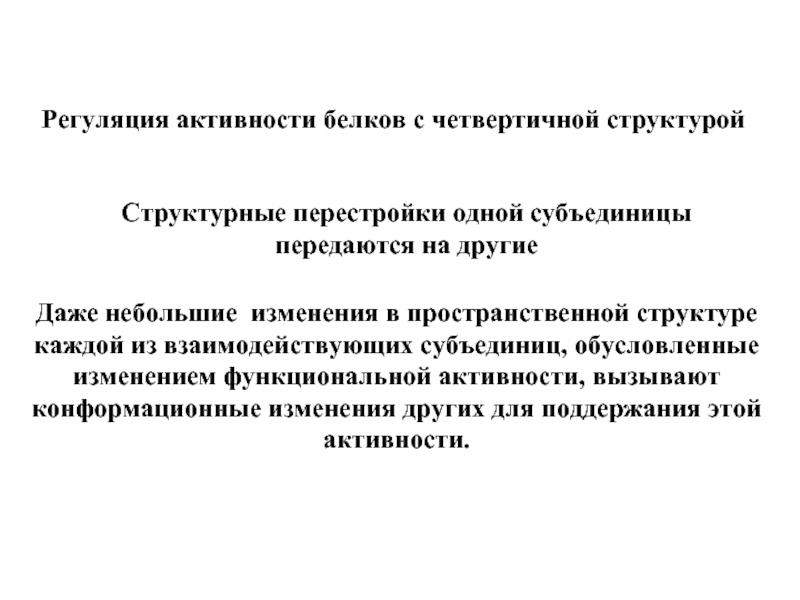 Регуляция активности белков с четвертичной структурой

Структурные перестройки одной субъединицы передаются на другие

Даже небольшие изменения в пространственной структуре каждой из взаимодействующих субъединиц, обусловленные изменением функциональной активности, вызывают конформационные изменения других для поддержания этой активности.